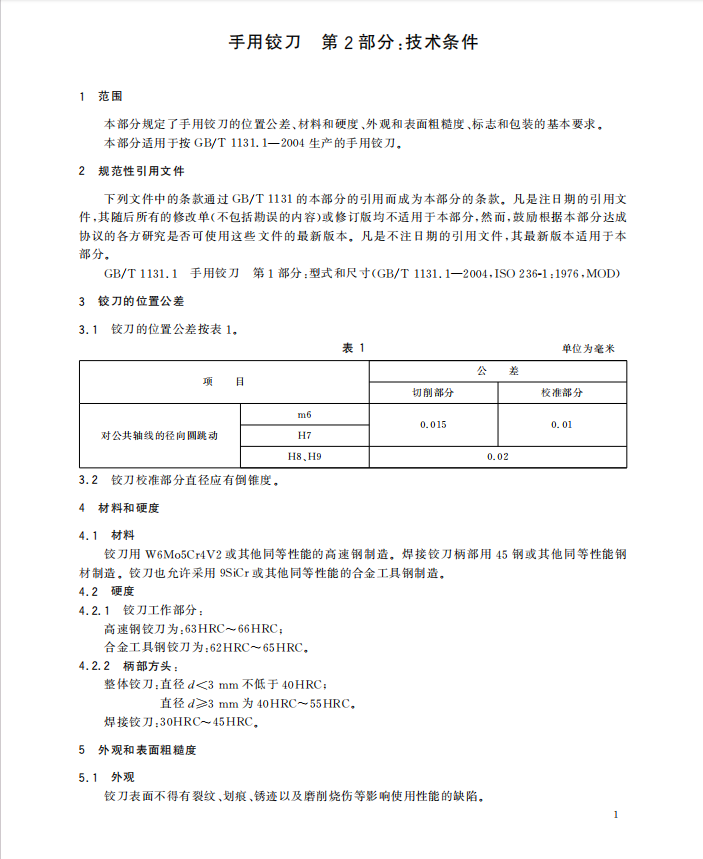 手用铰刀 第2部分:技术条件

1 范围

本部分规定了手用铰刀的位置公差、材料和硬度、外观和表面粗糙度、标志和包装的基本要求。

本部分适用于按GB/T 1131.1—2004生产的手用铰刀。

2 规范性引用文件

下列文件中的条款通过GB/T 1131的本部分的引用而成为本部分的条款。凡是注日期的引用文件,其随后所有的修改单(不包括勘误的内容)或修订版均不适用于本部分,然而,鼓励根据本部分达成协议的各方研究是否可使用这些文件的最新版本。凡是不注日期的引用文件,其最新版本适用于本部分。

GB/T 1131.1 手用铰刀 第1部分:型式和尺寸(GB/T 1131.1—2004,ISO 236-1:1976,MOD)

3 铰刀的位置公差

3.1 铰刀的位置公差按表1。

表1

单位为毫米

| 项 目 | | 公 差 | |
|---|---|---|---|
| | | 切削部分 | 校准部分 |
| 对公共轴线的径向圆跳动 | m6 | 0.015 | 0.01 |
| | H7 | | |
| | H8、H9 | 0.02 | |

3.2 铰刀校准部分直径应有倒锥度。

4 材料和硬度

4.1 材料

铰刀用W6Mo5Cr4V2或其他同等性能的高速钢制造。焊接铰刀柄部用45钢或其他同等性能钢材制造。铰刀也允许采用9SiCr或其他同等性能的合金工具钢制造。

4.2 硬度

4.2.1 铰刀工作部分:

高速钢铰刀为:63HRC～66HRC;

合金工具钢铰刀为:62HRC～65HRC。

4.2.2 柄部方头:

整体铰刀:直径$d<3$ mm不低于40HRC;

直径$d\geqslant3$ mm为40HRC～55HRC。

焊接铰刀:30HRC～45HRC。

5 外观和表面粗糙度

5.1 外观

铰刀表面不得有裂纹、划痕、锈迹以及磨削烧伤等影响使用性能的缺陷。

1